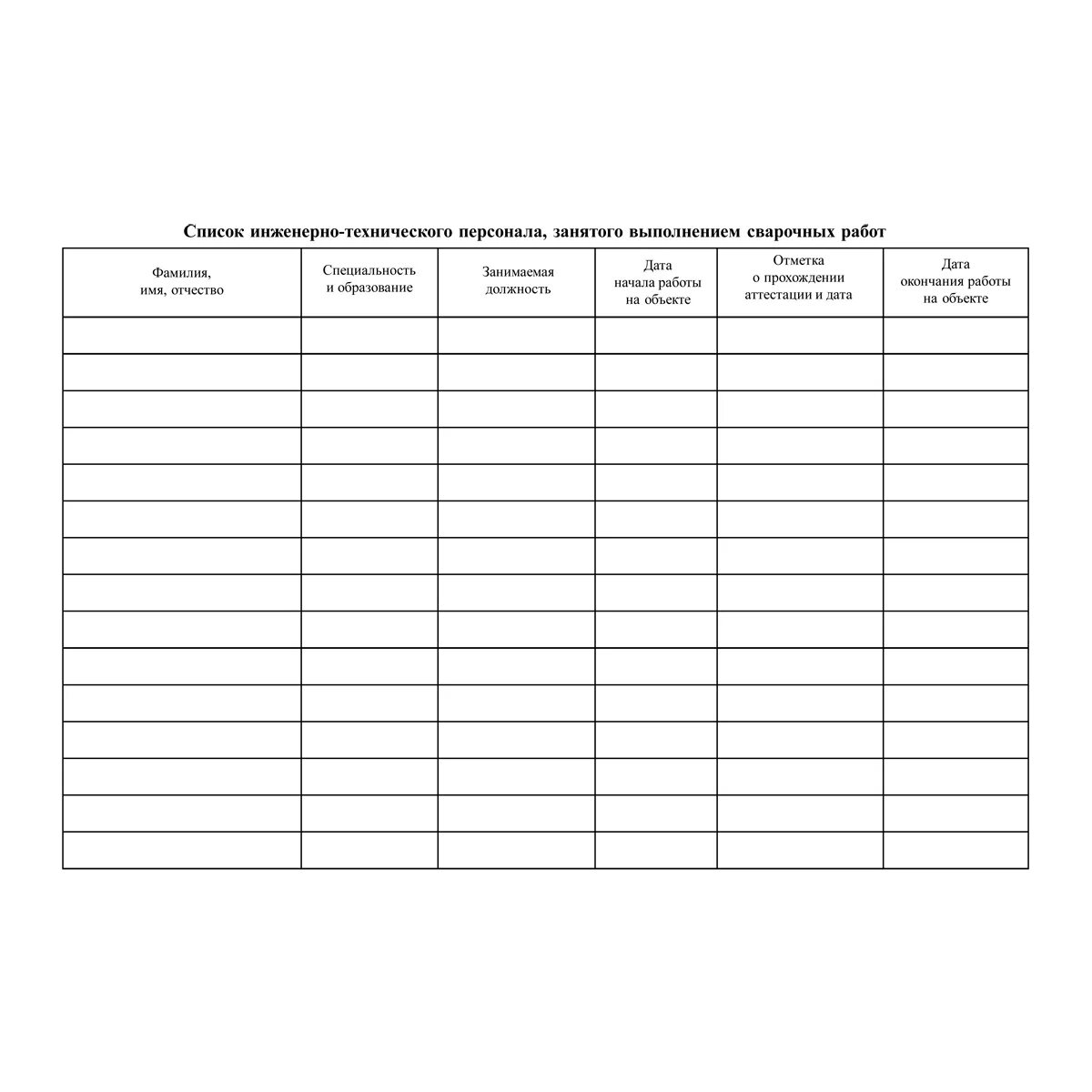 Список инженерно-технического персонала, занятого выполнением сварочных работ

| Фамилия, имя, отчество | Специальность и образование | Занимаемая должность | Дата начала работы на объекте | Отметка о прохождении аттестации и дата | Дата окончания работы на объекте |
|---|---|---|---|---|---|
| | | | | | |
| | | | | | |
| | | | | | |
| | | | | | |
| | | | | | |
| | | | | | |
| | | | | | |
| | | | | | |
| | | | | | |
| | | | | | |
| | | | | | |
| | | | | | |
| | | | | | |
| | | | | | |
| | | | | | |